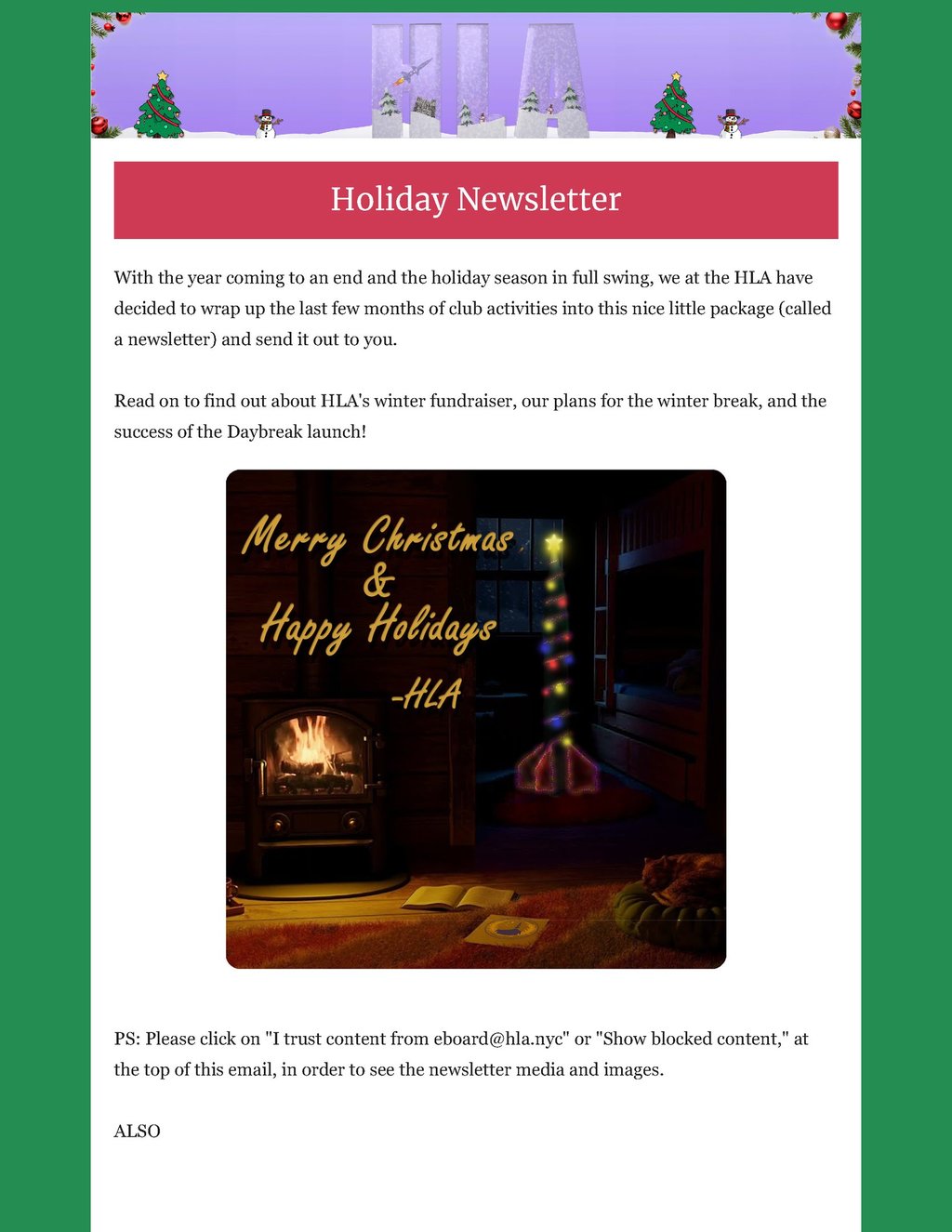 HLA

Holiday Newsletter

With the year coming to an end and the holiday season in full swing, we at the HLA have decided to wrap up the last few months of club activities into this nice little package (called a newsletter) and send it out to you.

Read on to find out about HLA's winter fundraiser, our plans for the winter break, and the success of the Daybreak launch!

Merry Christmas & Happy Holidays -HLA

PS: Please click on "I trust content from eboard@hla.nyc" or "Show blocked content," at the top of this email, in order to see the newsletter media and images.

ALSO